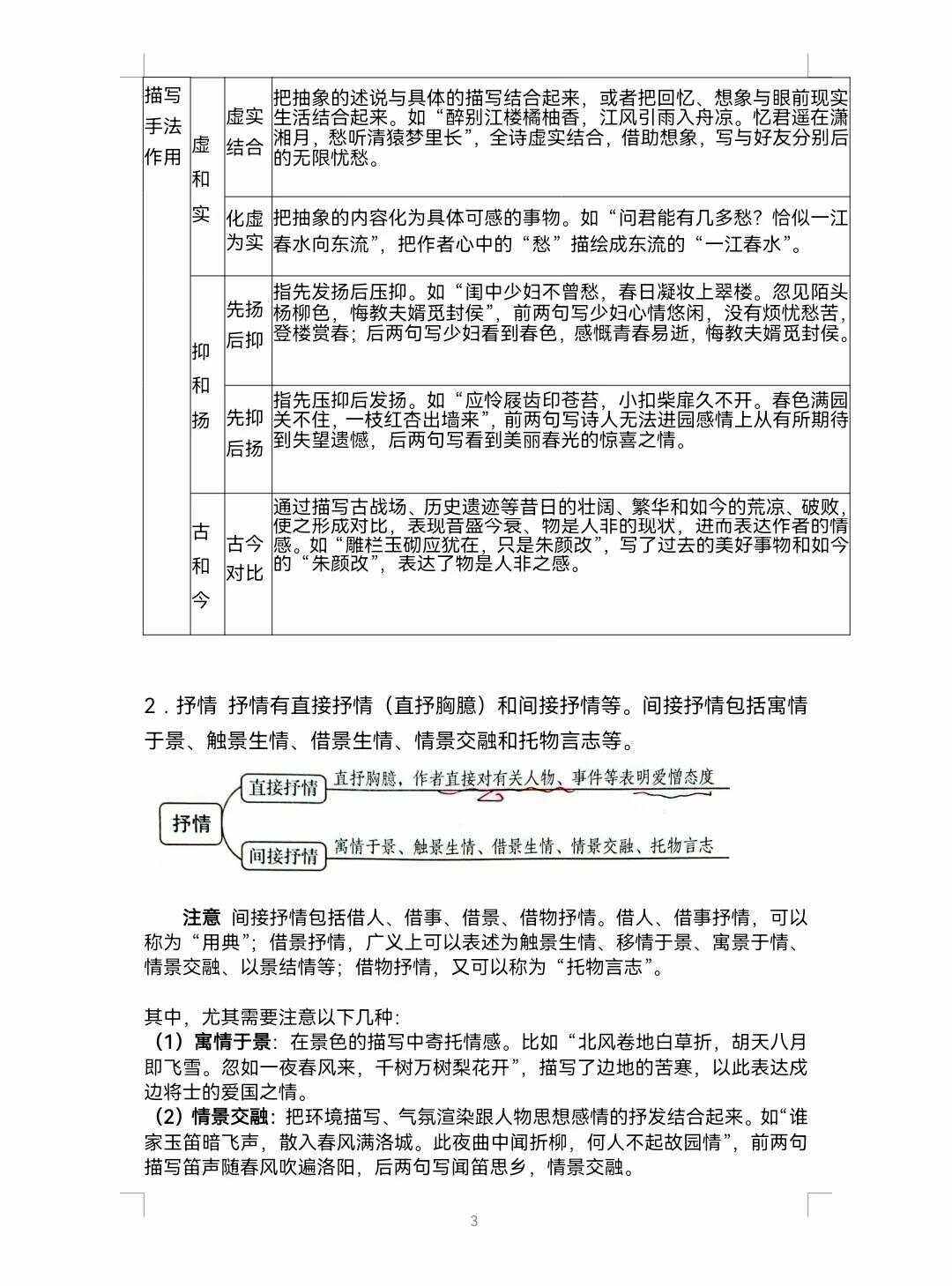 | 描写手法作用 | 虚和实 | 虚实结合 | 把抽象的述说与具体的描写结合起来，或者把回忆、想象与眼前现实生活结合起来。如“醉别江楼橘柚香，江风引雨入舟凉。忆君遥在潇湘月，愁听清猿梦里长”，全诗虚实结合，借助想象，写与好友分别后的无限忧愁。 |
|---|---|---|---|
| | | 化虚为实 | 把抽象的内容化为具体可感的事物。如“问君能有几多愁？恰似一江春水向东流”，把作者心中的“愁”描绘成东流的“一江春水”。 |
| | 抑和扬 | 先扬后抑 | 指先发扬后压抑。如“闺中少妇不曾愁，春日凝妆上翠楼。忽见陌头杨柳色，悔教夫婿觅封侯”，前两句写少妇心情悠闲，没有烦忧愁苦，登楼赏春；后两句写少妇看到春色，感慨青春易逝，悔教夫婿觅封侯。 |
| | | 先抑后扬 | 指先压抑后发扬。如“应怜屐齿印苍苔，小扣柴扉久不开。春色满园关不住，一枝红杏出墙来”，前两句写诗人无法进园感情上从有所期待到失望遗憾，后两句写看到美丽春光的惊喜之情。 |
| | 古和今 | 古今对比 | 通过描写古战场、历史遗迹等昔日的壮阔、繁华和如今的荒凉、破败，使之形成对比，表现昔盛今衰、物是人非的现状，进而表达作者的情感。如“雕栏玉砌应犹在，只是朱颜改”，写了过去的美好事物和如今的“朱颜改”，表达了物是人非之感。 |

2．抒情 抒情有直接抒情（直抒胸臆）和间接抒情等。间接抒情包括寓情于景、触景生情、借景生情、情景交融和托物言志等。

抒情
直接抒情 直抒胸臆，作者直接对有关人物、事件等表明爱憎态度
间接抒情 寓情于景、触景生情、借景生情、情景交融、托物言志

注意 间接抒情包括借人、借事、借景、借物抒情。借人、借事抒情，可以称为“用典”；借景抒情，广义上可以表述为触景生情、移情于景、寓景于情、情景交融、以景结情等；借物抒情，又可以称为“托物言志”。

其中，尤其需要注意以下几种：
（1）寓情于景：在景色的描写中寄托情感。比如“北风卷地白草折，胡天八月即飞雪。忽如一夜春风来，千树万树梨花开”，描写了边地的苦寒，以此表达戍边将士的爱国之情。
（2）情景交融：把环境描写、气氛渲染跟人物思想感情的抒发结合起来。如“谁家玉笛暗飞声，散入春风满洛城。此夜曲中闻折柳，何人不起故园情”，前两句描写笛声随春风吹遍洛阳，后两句写闻笛思乡，情景交融。

3